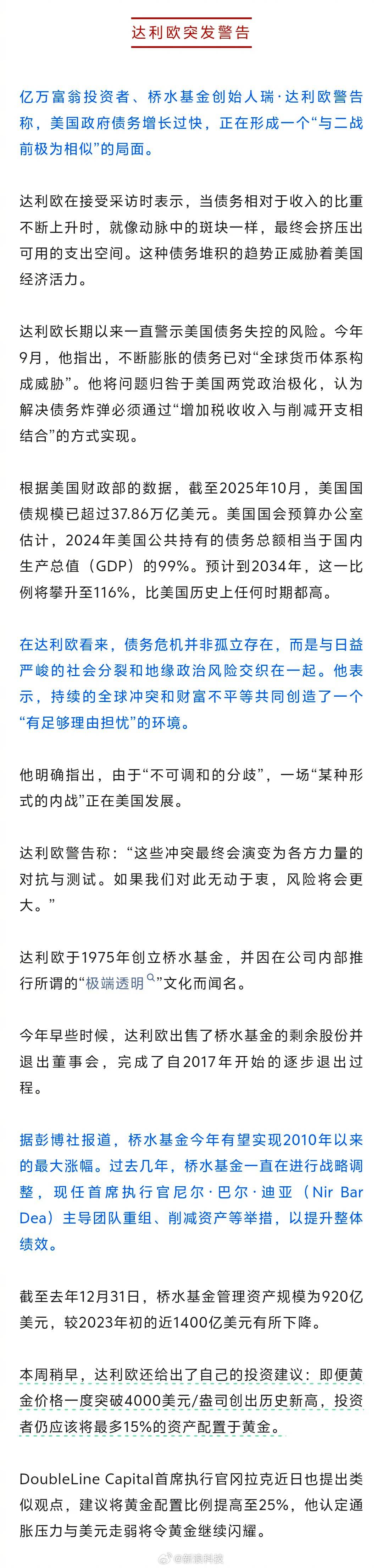 达利欧突发警告

亿万富翁投资者、桥水基金创始人瑞·达利欧警告称，美国政府债务增长过快，正在形成一个“与二战前极为相似”的局面。

达利欧在接受采访时表示，当债务相对于收入的比重不断上升时，就像动脉中的斑块一样，最终会挤压出可用的支出空间。这种债务堆积的趋势正威胁着美国经济活力。

达利欧长期以来一直警示美国债务失控的风险。今年9月，他指出，不断膨胀的债务已对“全球货币体系构成威胁”。他将问题归咎于美国两党政治极化，认为解决债务炸弹必须通过“增加税收收入与削减开支相结合”的方式实现。

根据美国财政部的数据，截至2025年10月，美国国债规模已超过37.86万亿美元。美国国会预算办公室估计，2024年美国公共持有的债务总额相当于国内生产总值（GDP）的99%。预计到2034年，这一比例将攀升至116%，比美国历史上任何时期都高。

在达利欧看来，债务危机并非孤立存在，而是与日益严峻的社会分裂和地缘政治风险交织在一起。他表示，持续的全球冲突和财富不平等共同创造了一个“有足够理由担忧”的环境。

他明确指出，由于“不可调和的分歧”，一场“某种形式的内战”正在美国发展。

达利欧警告称：“这些冲突最终会演变为各方力量的对抗与测试。如果我们对此无动于衷，风险将会更大。”

达利欧于1975年创立桥水基金，并因在公司内部推行所谓的“极端透明”文化而闻名。

今年早些时候，达利欧出售了桥水基金的剩余股份并退出董事会，完成了自2017年开始的逐步退出过程。

据彭博社报道，桥水基金今年有望实现2010年以来的最大涨幅。过去几年，桥水基金一直在进行战略调整，现任首席执行官尼尔·巴尔·迪亚（Nir Bar Dea）主导团队重组、削减资产等举措，以提升整体绩效。

截至去年12月31日，桥水基金管理资产规模为920亿美元，较2023年初的近1400亿美元有所下降。

本周稍早，达利欧还给出了自己的投资建议：即便黄金价格一度突破4000美元/盎司创出历史新高，投资者仍应该将最多15%的资产配置于黄金。

DoubleLine Capital首席执行官冈拉克近日也提出类似观点，建议将黄金配置比例提高至25%，他认定通胀压力与美元走弱将令黄金继续闪耀。

@新浪科技